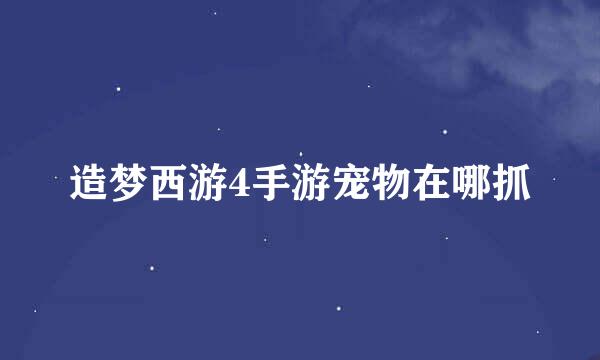 造梦西游4手游宠物在哪抓